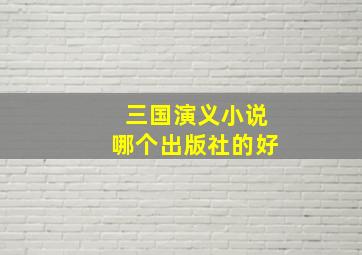 三国演义小说
哪个出版社的好